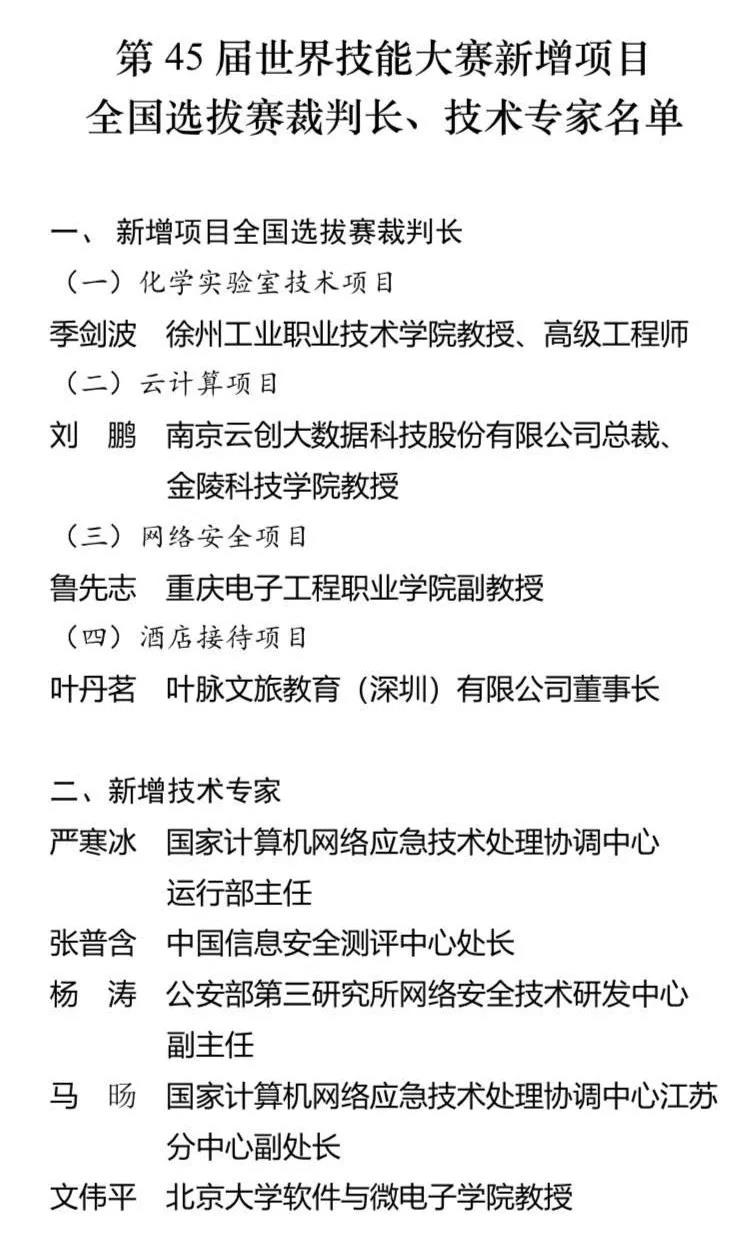 第 45 届世界技能大赛新增项目
全国选拔赛裁判长、技术专家名单

一、 新增项目全国选拔赛裁判长
（一）化学实验室技术项目
季剑波　徐州工业职业技术学院教授、高级工程师
（二）云计算项目
刘　鹏　南京云创大数据科技股份有限公司总裁、金陵科技学院教授
（三）网络安全项目
鲁先志　重庆电子工程职业学院副教授
（四）酒店接待项目
叶丹茗　叶脉文旅教育（深圳）有限公司董事长

二、新增技术专家
严寒冰　国家计算机网络应急技术处理协调中心运行部主任
张普含　中国信息安全测评中心处长
杨　涛　公安部第三研究所网络安全技术研发中心副主任
马　旸　国家计算机网络应急技术处理协调中心江苏分中心副处长
文伟平　北京大学软件与微电子学院教授